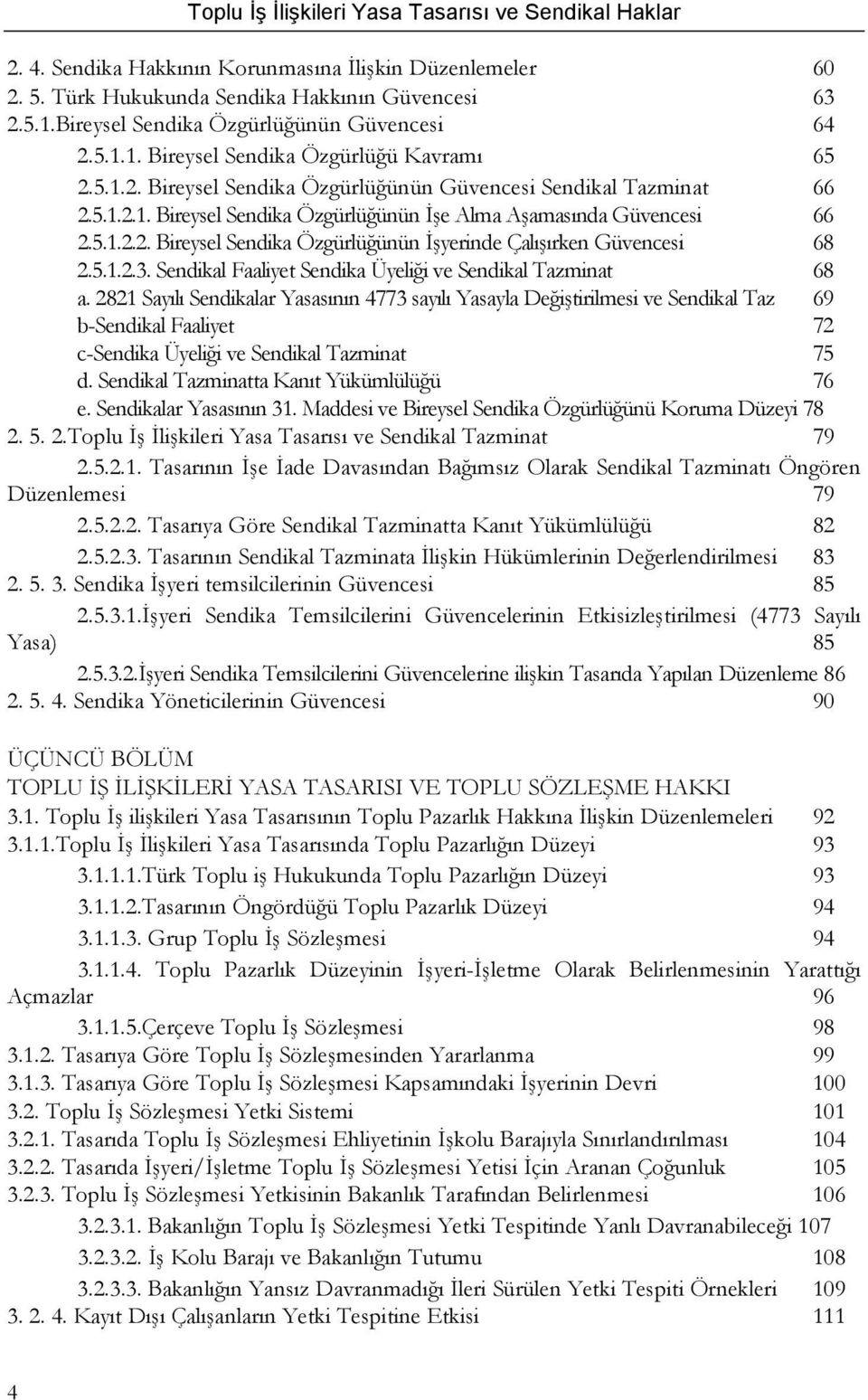 Toplu İş İlişkileri Yasa Tasarısı ve Sendikal Haklar

2. 4. Sendika Hakkının Korunmasına İlişkin Düzenlemeler 60
2. 5. Türk Hukukunda Sendika Hakkının Güvencesi 63
2.5.1.Bireysel Sendika Özgürlüğünün Güvencesi 64
2.5.1.1. Bireysel Sendika Özgürlüğü Kavramı 65
2.5.1.2. Bireysel Sendika Özgürlüğünün Güvencesi Sendikal Tazminat 66
2.5.1.2.1. Bireysel Sendika Özgürlüğünün İşe Alma Aşamasında Güvencesi 66
2.5.1.2.2. Bireysel Sendika Özgürlüğünün İşyerinde Çalışırken Güvencesi 68
2.5.1.2.3. Sendikal Faaliyet Sendika Üyeliği ve Sendikal Tazminat 68
a. 2821 Sayılı Sendikalar Yasasının 4773 sayılı Yasayla Değiştirilmesi ve Sendikal Taz 69
b-Sendikal Faaliyet 72
c-Sendika Üyeliği ve Sendikal Tazminat 75
d. Sendikal Tazminatta Kanıt Yükümlülüğü 76
e. Sendikalar Yasasının 31. Maddesi ve Bireysel Sendika Özgürlüğünü Koruma Düzeyi 78
2. 5. 2.Toplu İş İlişkileri Yasa Tasarısı ve Sendikal Tazminat 79
2.5.2.1. Tasarının İşe İade Davasından Bağımsız Olarak Sendikal Tazminatı Öngören Düzenlemesi 79
2.5.2.2. Tasarıya Göre Sendikal Tazminatta Kanıt Yükümlülüğü 82
2.5.2.3. Tasarının Sendikal Tazminata İlişkin Hükümlerinin Değerlendirilmesi 83
2. 5. 3. Sendika İşyeri temsilcilerinin Güvencesi 85
2.5.3.1.İşyeri Sendika Temsilcilerini Güvencelerinin Etkisizleştirilmesi (4773 Sayılı Yasa) 85
2.5.3.2.İşyeri Sendika Temsilcilerini Güvencelerine ilişkin Tasarıda Yapılan Düzenleme 86
2. 5. 4. Sendika Yöneticilerinin Güvencesi 90

ÜÇÜNCÜ BÖLÜM
TOPLU İŞ İLİŞKİLERİ YASA TASARISI VE TOPLU SÖZLEŞME HAKKI
3.1. Toplu İş ilişkileri Yasa Tasarısının Toplu Pazarlık Hakkına İlişkin Düzenlemeleri 92
3.1.1.Toplu İş İlişkileri Yasa Tasarısında Toplu Pazarlığın Düzeyi 93
3.1.1.1.Türk Toplu iş Hukukunda Toplu Pazarlığın Düzeyi 93
3.1.1.2.Tasarının Öngördüğü Toplu Pazarlık Düzeyi 94
3.1.1.3. Grup Toplu İş Sözleşmesi 94
3.1.1.4. Toplu Pazarlık Düzeyinin İşyeri-İşletme Olarak Belirlenmesinin Yarattığı Açmazlar 96
3.1.1.5.Çerçeve Toplu İş Sözleşmesi 98
3.1.2. Tasarıya Göre Toplu İş Sözleşmesinden Yararlanma 99
3.1.3. Tasarıya Göre Toplu İş Sözleşmesi Kapsamındaki İşyerinin Devri 100
3.2. Toplu İş Sözleşmesi Yetki Sistemi 101
3.2.1. Tasarıda Toplu İş Sözleşmesi Ehliyetinin İşkolu Barajıyla Sınırlandırılması 104
3.2.2. Tasarıda İşyeri/İşletme Toplu İş Sözleşmesi Yetisi İçin Aranan Çoğunluk 105
3.2.3. Toplu İş Sözleşmesi Yetkisinin Bakanlık Tarafından Belirlenmesi 106
3.2.3.1. Bakanlığın Toplu İş Sözleşmesi Yetki Tespitinde Yanlı Davranabileceği 107
3.2.3.2. İş Kolu Barajı ve Bakanlığın Tutumu 108
3.2.3.3. Bakanlığın Yansız Davranmadığı İleri Sürülen Yetki Tespiti Örnekleri 109
3. 2. 4. Kayıt Dışı Çalışanların Yetki Tespitine Etkisi 111

4